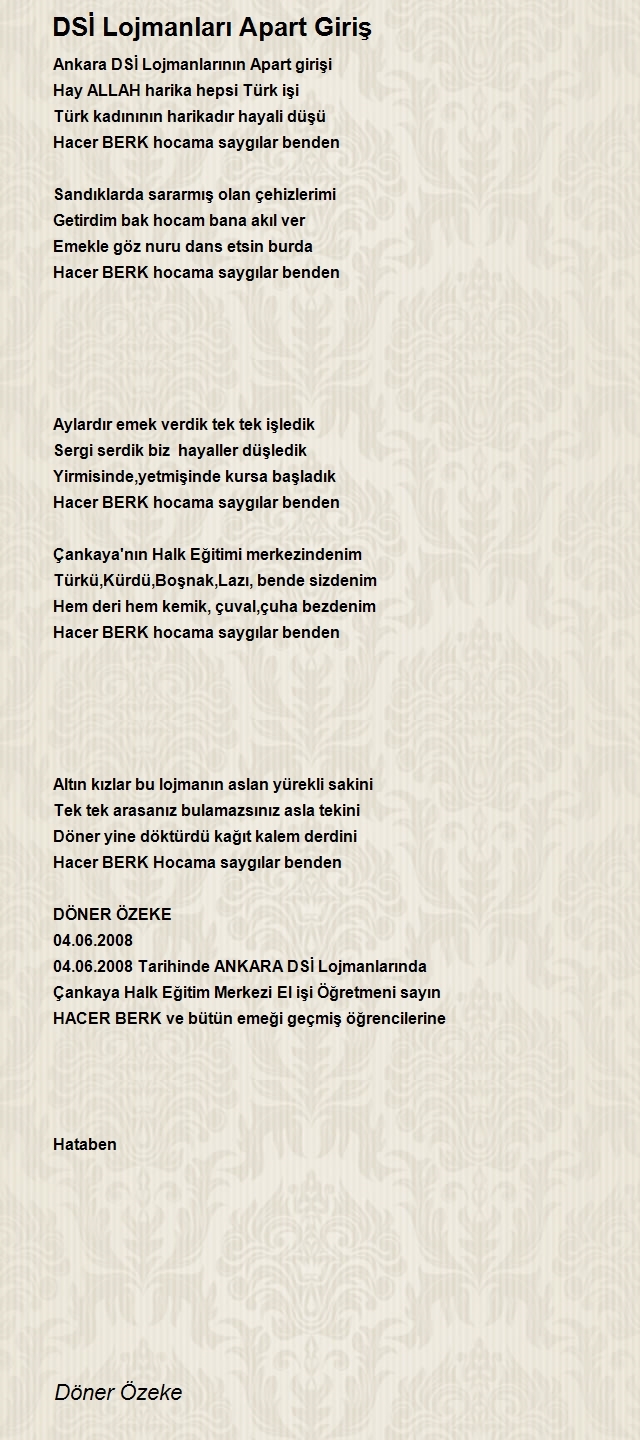 DSİ Lojmanları Apart Giriş

Ankara DSİ Lojmanlarının Apart girişi
Hay ALLAH harika hepsi Türk işi
Türk kadınının harikadır hayali düşü
Hacer BERK hocama saygılar benden

Sandıklarda sararmış olan çehizlerimi
Getirdim bak hocam bana akıl ver
Emekle göz nuru dans etsin burda
Hacer BERK hocama saygılar benden

Aylardır emek verdik tek tek işledik
Sergi serdik biz hayaller düşledik
Yirmisinde,yetmişinde kursa başladık
Hacer BERK hocama saygılar benden

Çankaya'nın Halk Eğitimi merkezindenim
Türkü,Kürdü,Boşnak,Lazı, bende sizdenim
Hem deri hem kemik, çuval,çuha bezdenim
Hacer BERK hocama saygılar benden

Altın kızlar bu lojmanın aslan yürekli sakini
Tek tek arasanız bulamazsınız asla tekini
Döner yine döktürdü kağıt kalem derdini
Hacer BERK Hocama saygılar benden

DÖNER ÖZEKE
04.06.2008
04.06.2008 Tarihinde ANKARA DSİ Lojmanlarında
Çankaya Halk Eğitim Merkezi El işi Öğretmeni sayın
HACER BERK ve bütün emeği geçmiş öğrencilerine

Hataben

Döner Özeke